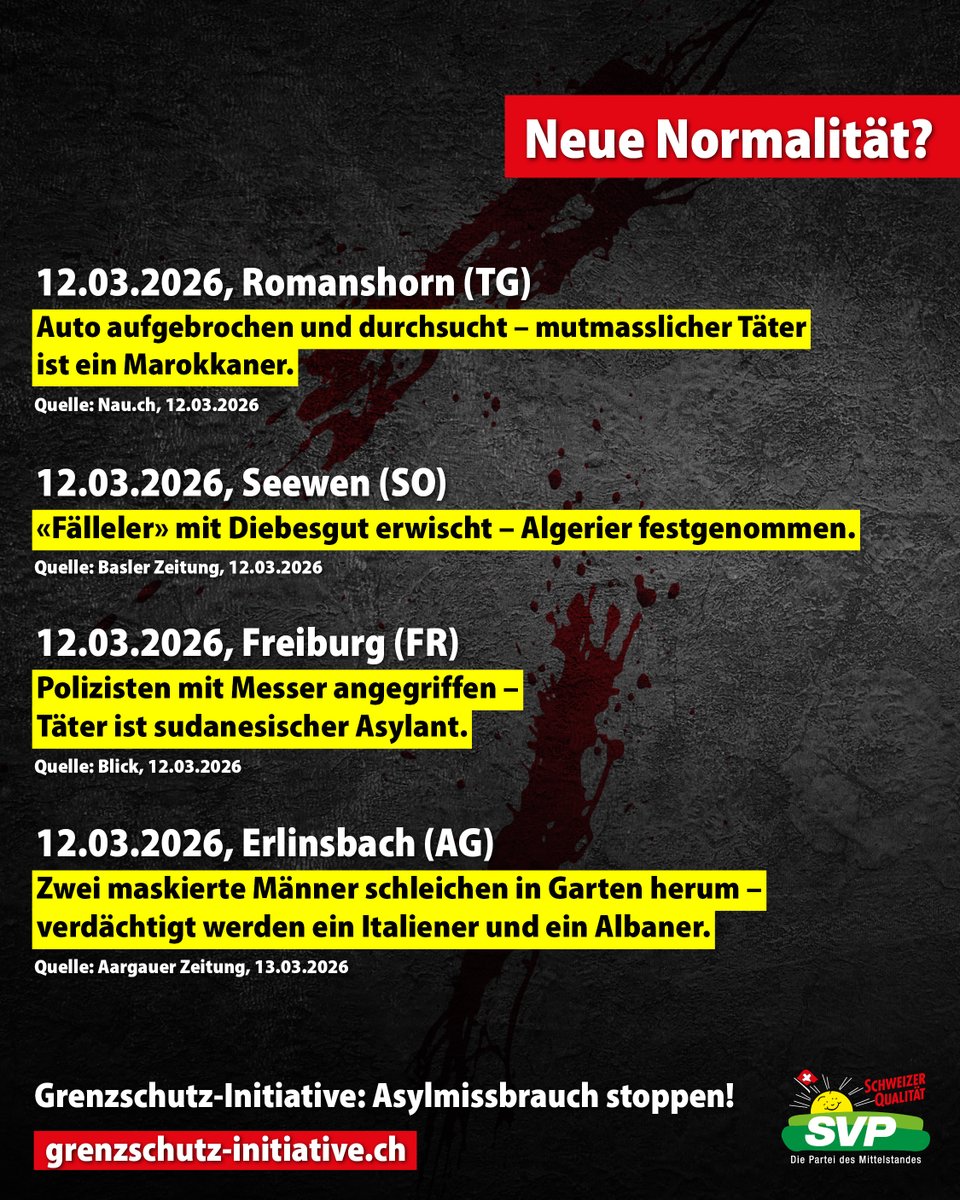 Neue Normalität?

12.03.2026, Romanshorn (TG)

Auto aufgebrochen und durchsucht – mutmasslicher Täter ist ein Marokkaner.

Quelle: Nau.ch, 12.03.2026

12.03.2026, Seewen (SO)

«Fälleler» mit Diebesgut erwischt – Algerier festgenommen.

Quelle: Basler Zeitung, 12.03.2026

12.03.2026, Freiburg (FR)

Polizisten mit Messer angegriffen – Täter ist sudanesischer Asylant.

Quelle: Blick, 12.03.2026

12.03.2026, Erlinsbach (AG)

Zwei maskierte Männer schleichen in Garten herum – verdächtigt werden ein Italiener und ein Albaner.

Quelle: Aargauer Zeitung, 13.03.2026

Grenzschutz-Initiative: Asylmissbrauch stoppen!

grenzschutz-initiative.ch

SCHWEIZER QUALITÄT

SVP

Die Partei des Mittelstandes